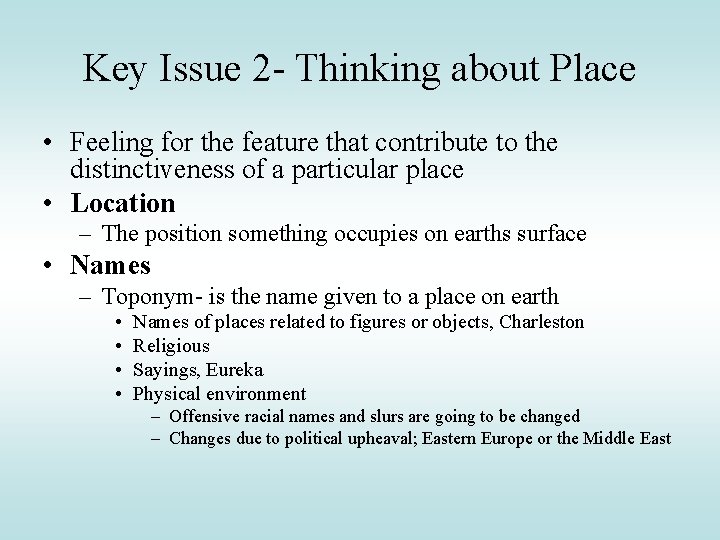 Key Issue 2- Thinking about Place

• Feeling for the feature that contribute to the distinctiveness of a particular place
• Location
– The position something occupies on earths surface
• Names
– Toponym- is the name given to a place on earth
• Names of places related to figures or objects, Charleston
• Religious
• Sayings, Eureka
• Physical environment
– Offensive racial names and slurs are going to be changed
– Changes due to political upheaval; Eastern Europe or the Middle East